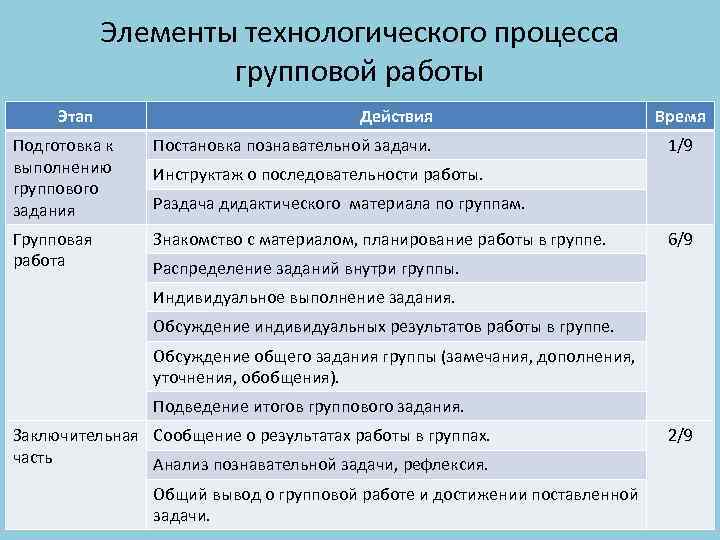 Элементы технологического процесса групповой работы

| Этап | Действия | Время |
|---|---|---|
| Подготовка к выполнению группового задания | Постановка познавательной задачи. | 1/9 |
| | Инструктаж о последовательности работы. | |
| | Раздача дидактического материала по группам. | |
| Групповая работа | Знакомство с материалом, планирование работы в группе. | 6/9 |
| | Распределение заданий внутри группы. | |
| | Индивидуальное выполнение задания. | |
| | Обсуждение индивидуальных результатов работы в группе. | |
| | Обсуждение общего задания группы (замечания, дополнения, уточнения, обобщения). | |
| | Подведение итогов группового задания. | |
| Заключительная часть | Сообщение о результатах работы в группах. | 2/9 |
| | Анализ познавательной задачи, рефлексия. | |
| | Общий вывод о групповой работе и достижении поставленной задачи. | |